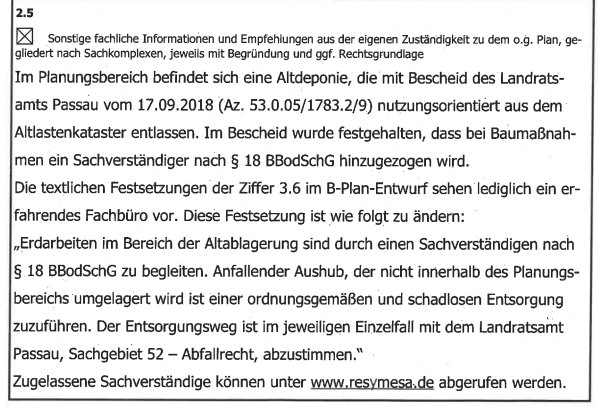 2.5

☒ Sonstige fachliche Informationen und Empfehlungen aus der eigenen Zuständigkeit zu dem o.g. Plan, gegliedert nach Sachkomplexen, jeweils mit Begründung und ggf. Rechtsgrundlage

Im Planungsbereich befindet sich eine Altdeponie, die mit Bescheid des Landratsamts Passau vom 17.09.2018 (Az. 53.0.05/1783.2/9) nutzungsorientiert aus dem Altlastenkataster entlassen. Im Bescheid wurde festgehalten, dass bei Baumaßnahmen ein Sachverständiger nach § 18 BBodSchG hinzugezogen wird.
Die textlichen Festsetzungen der Ziffer 3.6 im B-Plan-Entwurf sehen lediglich ein erfahrendes Fachbüro vor. Diese Festsetzung ist wie folgt zu ändern:
„Erdarbeiten im Bereich der Altablagerung sind durch einen Sachverständigen nach § 18 BBodSchG zu begleiten. Anfallender Aushub, der nicht innerhalb des Planungsbereichs umgelagert wird ist einer ordnungsgemäßen und schadlosen Entsorgung zuzuführen. Der Entsorgungsweg ist im jeweiligen Einzelfall mit dem Landratsamt Passau, Sachgebiet 52 – Abfallrecht, abzustimmen."
Zugelassene Sachverständige können unter www.resymesa.de abgerufen werden.